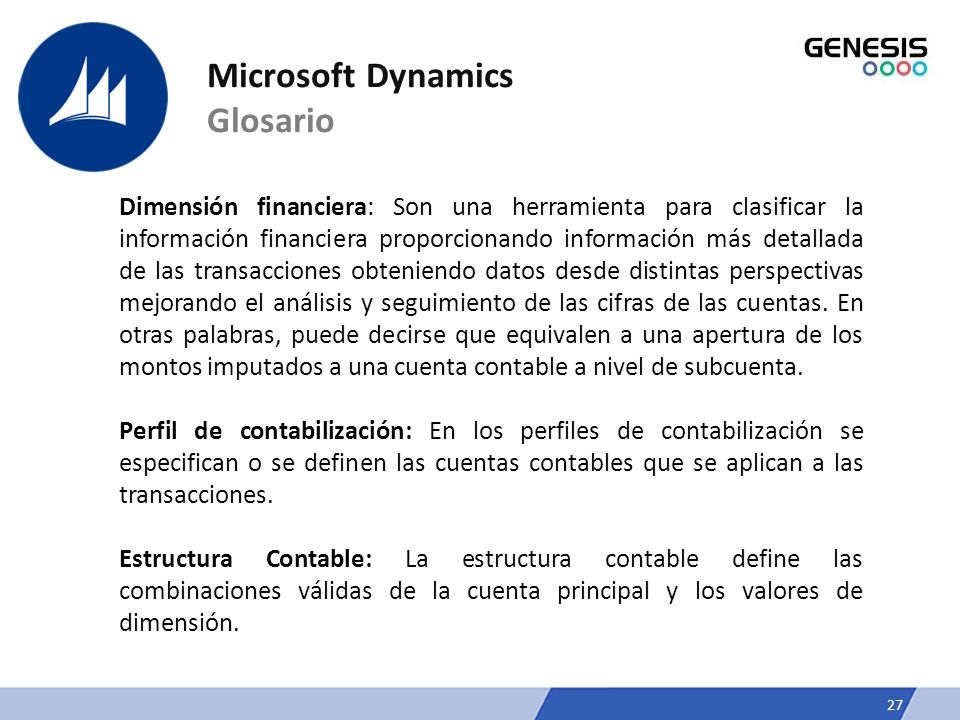 GENESIS

Microsoft Dynamics
Glosario

Dimensión financiera: Son una herramienta para clasificar la información financiera proporcionando información más detallada de las transacciones obteniendo datos desde distintas perspectivas mejorando el análisis y seguimiento de las cifras de las cuentas. En otras palabras, puede decirse que equivalen a una apertura de los montos imputados a una cuenta contable a nivel de subcuenta.

Perfil de contabilización: En los perfiles de contabilización se especifican o se definen las cuentas contables que se aplican a las transacciones.

Estructura Contable: La estructura contable define las combinaciones válidas de la cuenta principal y los valores de dimensión.

27